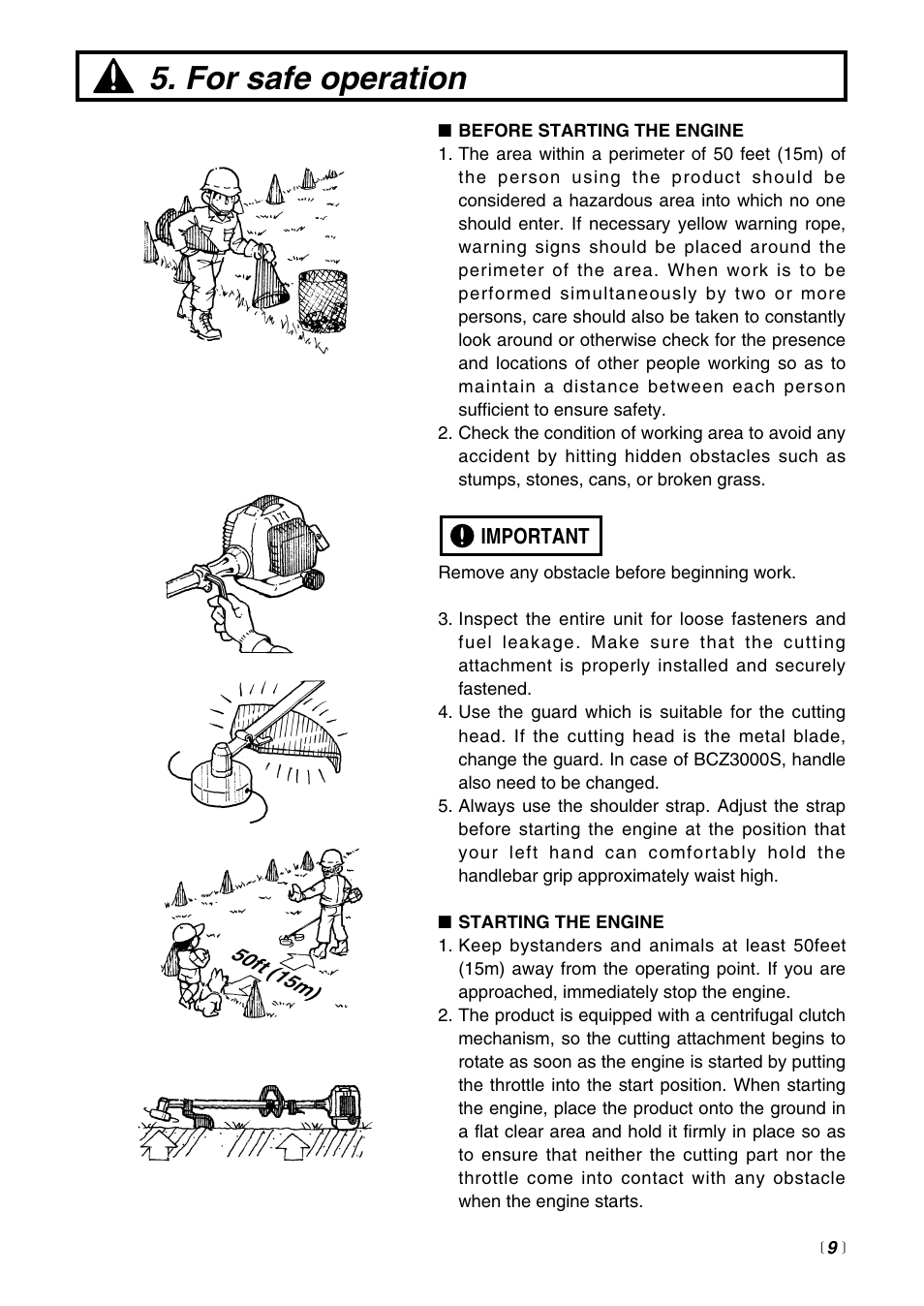 5. For safe operation

50ft (15m)

■ BEFORE STARTING THE ENGINE
1. The area within a perimeter of 50 feet (15m) of the person using the product should be considered a hazardous area into which no one should enter. If necessary yellow warning rope, warning signs should be placed around the perimeter of the area. When work is to be performed simultaneously by two or more persons, care should also be taken to constantly look around or otherwise check for the presence and locations of other people working so as to maintain a distance between each person sufficient to ensure safety.
2. Check the condition of working area to avoid any accident by hitting hidden obstacles such as stumps, stones, cans, or broken grass.

IMPORTANT

Remove any obstacle before beginning work.

3. Inspect the entire unit for loose fasteners and fuel leakage. Make sure that the cutting attachment is properly installed and securely fastened.
4. Use the guard which is suitable for the cutting head. If the cutting head is the metal blade, change the guard. In case of BCZ3000S, handle also need to be changed.
5. Always use the shoulder strap. Adjust the strap before starting the engine at the position that your left hand can comfortably hold the handlebar grip approximately waist high.

■ STARTING THE ENGINE
1. Keep bystanders and animals at least 50feet (15m) away from the operating point. If you are approached, immediately stop the engine.
2. The product is equipped with a centrifugal clutch mechanism, so the cutting attachment begins to rotate as soon as the engine is started by putting the throttle into the start position. When starting the engine, place the product onto the ground in a flat clear area and hold it firmly in place so as to ensure that neither the cutting part nor the throttle come into contact with any obstacle when the engine starts.

〔 9 〕